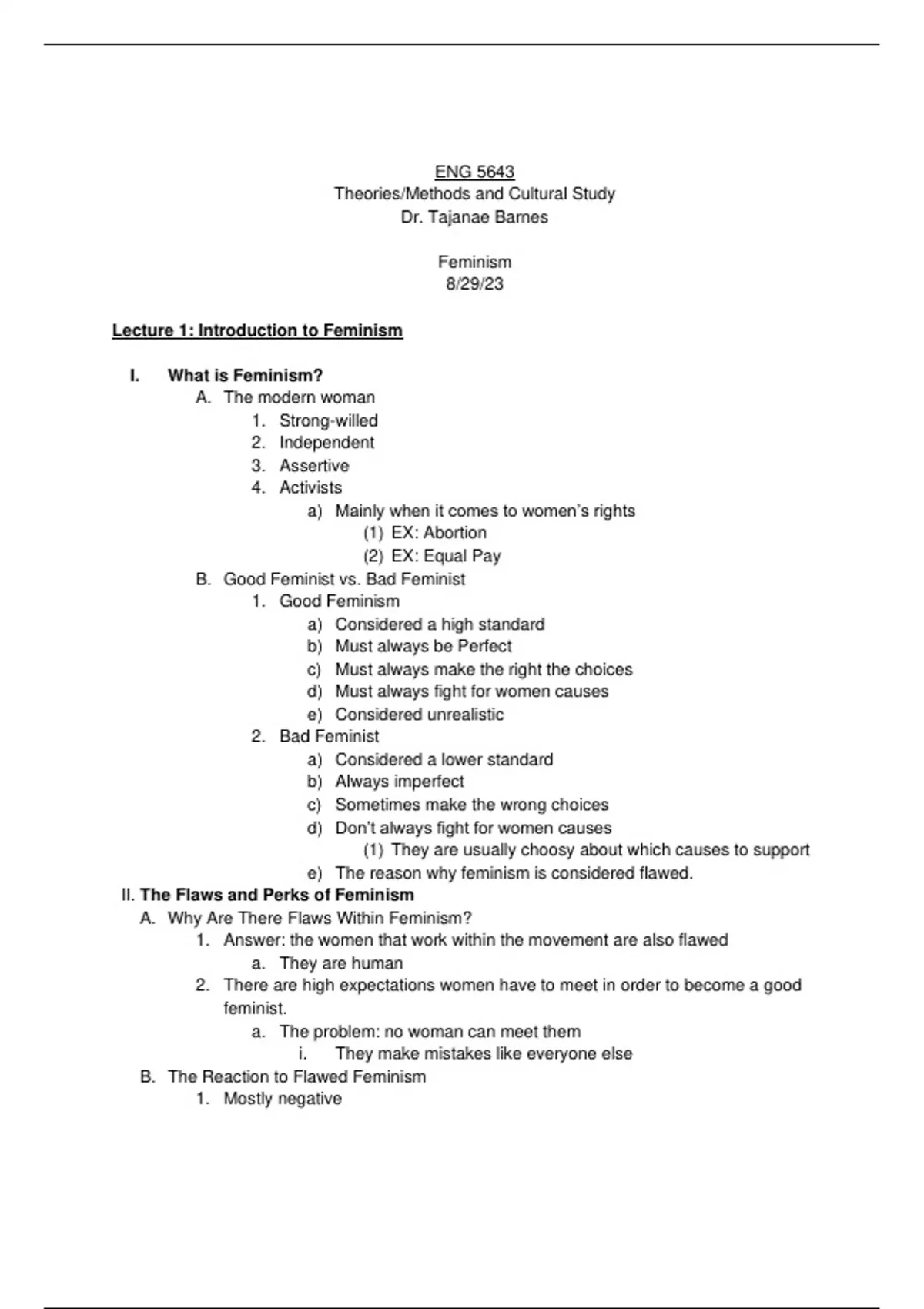 ENG 5643
Theories/Methods and Cultural Study
Dr. Tajanae Barnes

Feminism
8/29/23

Lecture 1: Introduction to Feminism

I. What is Feminism?
A. The modern woman
1. Strong-willed
2. Independent
3. Assertive
4. Activists
a) Mainly when it comes to women's rights
(1) EX: Abortion
(2) EX: Equal Pay
B. Good Feminist vs. Bad Feminist
1. Good Feminism
a) Considered a high standard
b) Must always be Perfect
c) Must always make the right the choices
d) Must always fight for women causes
e) Considered unrealistic
2. Bad Feminist
a) Considered a lower standard
b) Always imperfect
c) Sometimes make the wrong choices
d) Don't always fight for women causes
(1) They are usually choosy about which causes to support
e) The reason why feminism is considered flawed.
II. The Flaws and Perks of Feminism
A. Why Are There Flaws Within Feminism?
1. Answer: the women that work within the movement are also flawed
a. They are human
2. There are high expectations women have to meet in order to become a good feminist.
a. The problem: no woman can meet them
i. They make mistakes like everyone else
B. The Reaction to Flawed Feminism
1. Mostly negative